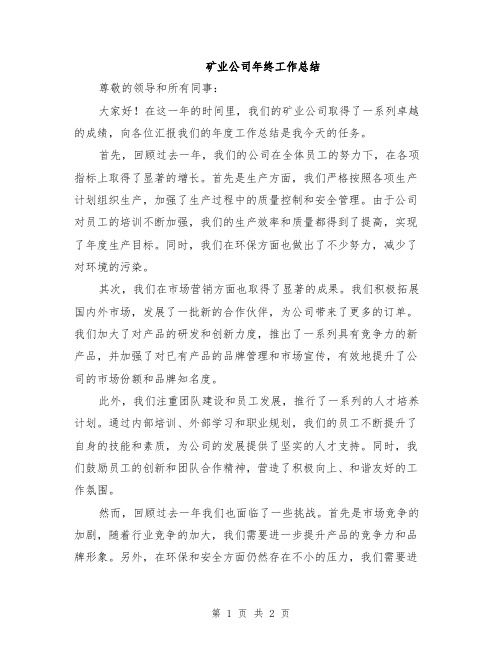 矿业公司年终工作总结

尊敬的领导和所有同事：

大家好！在这一年的时间里，我们的矿业公司取得了一系列卓越的成绩，向各位汇报我们的年度工作总结是我今天的任务。

首先，回顾过去一年，我们的公司在全体员工的努力下，在各项指标上取得了显著的增长。首先是生产方面，我们严格按照各项生产计划组织生产，加强了生产过程中的质量控制和安全管理。由于公司对员工的培训不断加强，我们的生产效率和质量都得到了提高，实现了年度生产目标。同时，我们在环保方面也做出了不少努力，减少了对环境的污染。

其次，我们在市场营销方面也取得了显著的成果。我们积极拓展国内外市场，发展了一批新的合作伙伴，为公司带来了更多的订单。我们加大了对产品的研发和创新力度，推出了一系列具有竞争力的新产品，并加强了对已有产品的品牌管理和市场宣传，有效地提升了公司的市场份额和品牌知名度。

此外，我们注重团队建设和员工发展，推行了一系列的人才培养计划。通过内部培训、外部学习和职业规划，我们的员工不断提升了自身的技能和素质，为公司的发展提供了坚实的人才支持。同时，我们鼓励员工的创新和团队合作精神，营造了积极向上、和谐友好的工作氛围。

然而，回顾过去一年我们也面临了一些挑战。首先是市场竞争的加剧，随着行业竞争的加大，我们需要进一步提升产品的竞争力和品牌形象。另外，在环保和安全方面仍然存在不小的压力，我们需要进

第 1 页 共 2 页